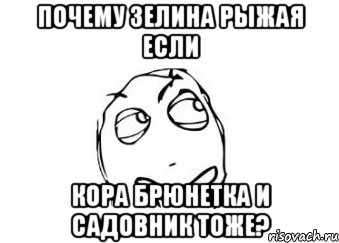 ПОЧЕМУ ЗЕЛИНА РЫЖАЯ ЕСЛИ

КОРА БРЮНЕТКА И САДОВНИК ТОЖЕ?

risovach.ru